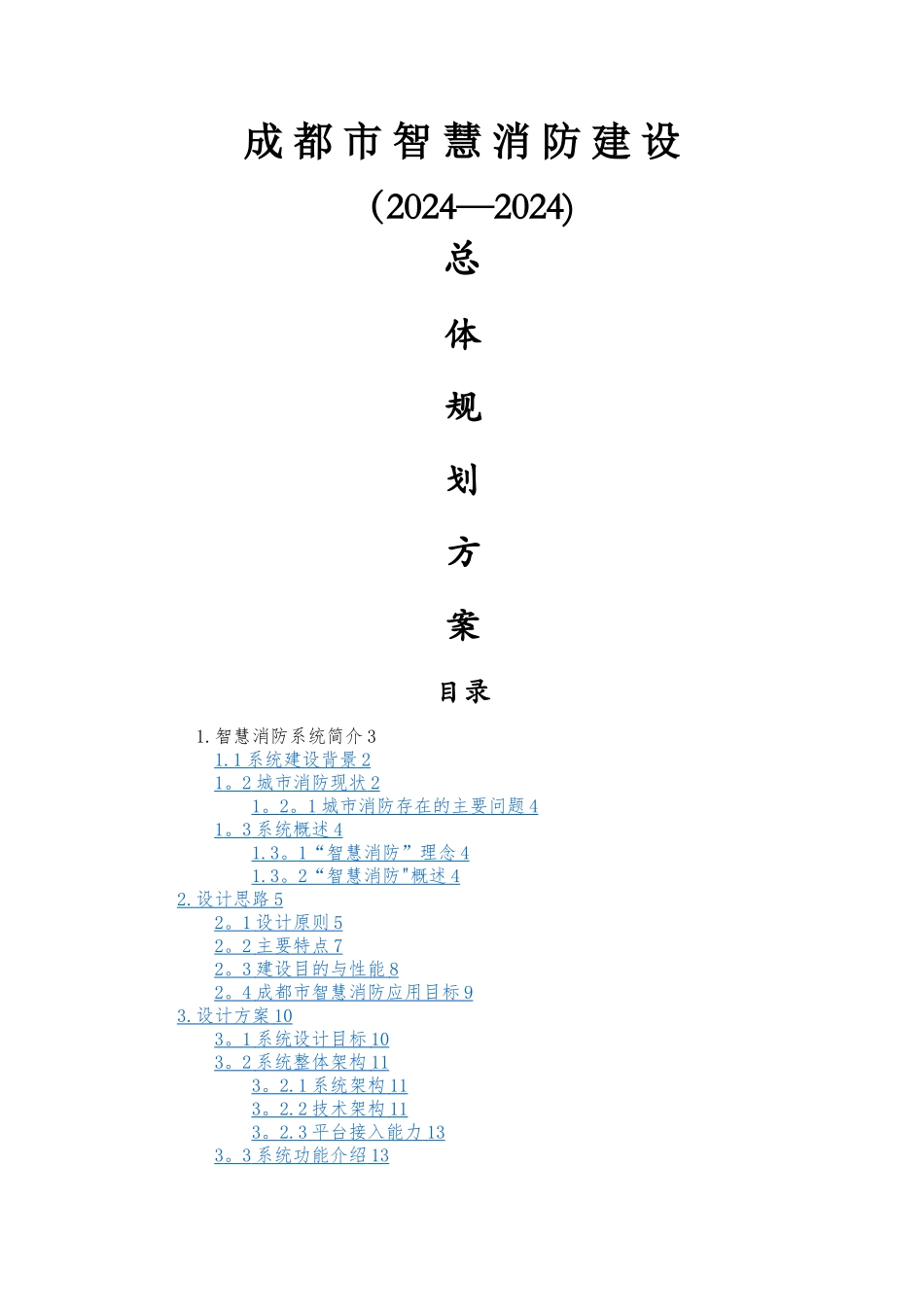 成都市智慧消防建设

(2024—2024)

总

体

规

划

方

案

目录

1.智慧消防系统简介 3
1.1 系统建设背景 2
1。2 城市消防现状 2
1。2。1 城市消防存在的主要问题 4
1。3 系统概述 4
1.3。1“智慧消防”理念 4
1.3。2“智慧消防"概述 4
2.设计思路 5
2。1 设计原则 5
2。2 主要特点 7
2。3 建设目的与性能 8
2。4 成都市智慧消防应用目标 9
3.设计方案 10
3。1 系统设计目标 10
3。2 系统整体架构 11
3。2.1 系统架构 11
3。2.2 技术架构 11
3。2.3 平台接入能力 13
3。3 系统功能介绍 13